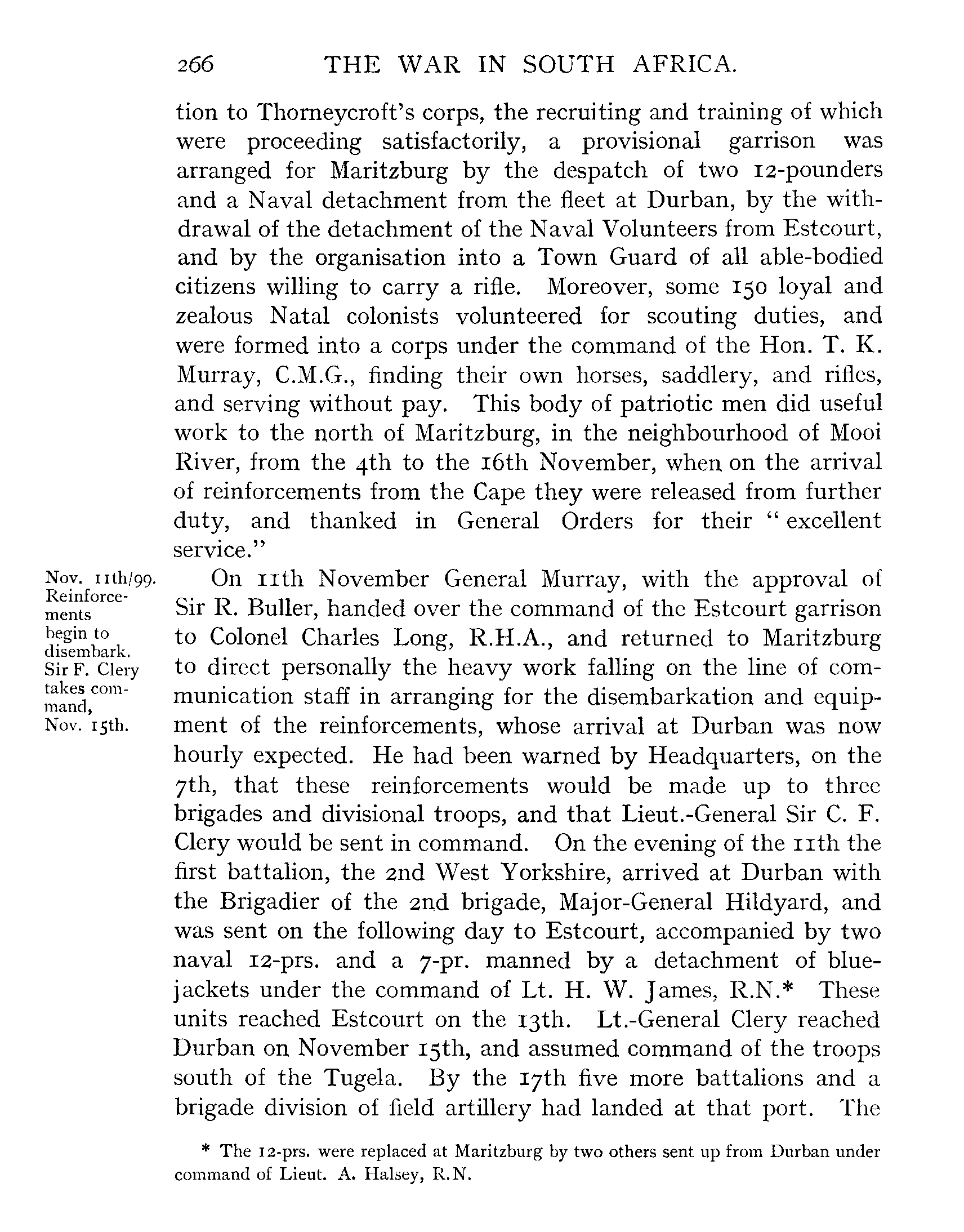 266 THE WAR IN SOUTH AFRICA.

tion to Thorneycroft's corps, the recruiting and training of which were proceeding satisfactorily, a provisional garrison was arranged for Maritzburg by the despatch of two 12-pounders and a Naval detachment from the fleet at Durban, by the withdrawal of the detachment of the Naval Volunteers from Estcourt, and by the organisation into a Town Guard of all able-bodied citizens willing to carry a rifle. Moreover, some 150 loyal and zealous Natal colonists volunteered for scouting duties, and were formed into a corps under the command of the Hon. T. K. Murray, C.M.G., finding their own horses, saddlery, and rifles, and serving without pay. This body of patriotic men did useful work to the north of Maritzburg, in the neighbourhood of Mooi River, from the 4th to the 16th November, when on the arrival of reinforcements from the Cape they were released from further duty, and thanked in General Orders for their "excellent service."

Nov. 11th/99. Reinforcements begin to disembark. Sir F. Clery takes command, Nov. 15th.

On 11th November General Murray, with the approval of Sir R. Buller, handed over the command of the Estcourt garrison to Colonel Charles Long, R.H.A., and returned to Maritzburg to direct personally the heavy work falling on the line of communication staff in arranging for the disembarkation and equipment of the reinforcements, whose arrival at Durban was now hourly expected. He had been warned by Headquarters, on the 7th, that these reinforcements would be made up to three brigades and divisional troops, and that Lieut.-General Sir C. F. Clery would be sent in command. On the evening of the 11th the first battalion, the 2nd West Yorkshire, arrived at Durban with the Brigadier of the 2nd brigade, Major-General Hildyard, and was sent on the following day to Estcourt, accompanied by two naval 12-prs. and a 7-pr. manned by a detachment of bluejackets under the command of Lt. H. W. James, R.N.* These units reached Estcourt on the 13th. Lt.-General Clery reached Durban on November 15th, and assumed command of the troops south of the Tugela. By the 17th five more battalions and a brigade division of field artillery had landed at that port. The

* The 12-prs. were replaced at Maritzburg by two others sent up from Durban under command of Lieut. A. Halsey, R.N.